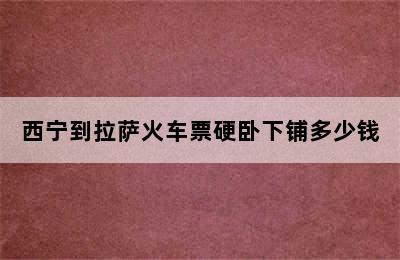 西宁到拉萨火车票硬卧下铺多少钱